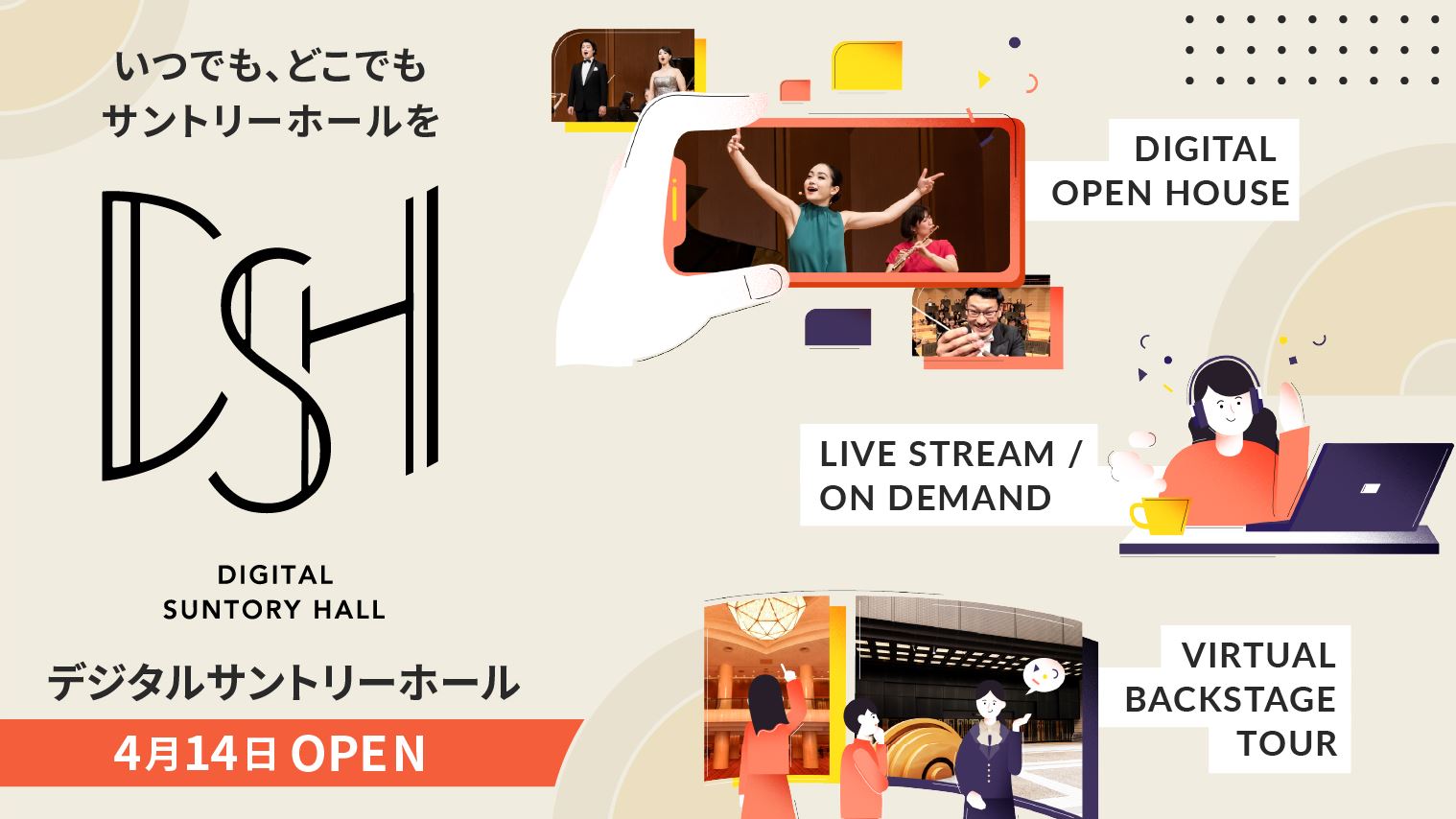 いつでも、どこでも
サントリーホールを

DSH

DIGITAL
SUNTORY HALL

デジタルサントリーホール

4月14日 OPEN

DIGITAL
OPEN HOUSE

LIVE STREAM /
ON DEMAND

VIRTUAL
BACKSTAGE
TOUR